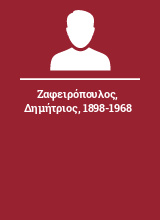 Ζαφειρόπουλος, Δημήτριος, 1898-1968